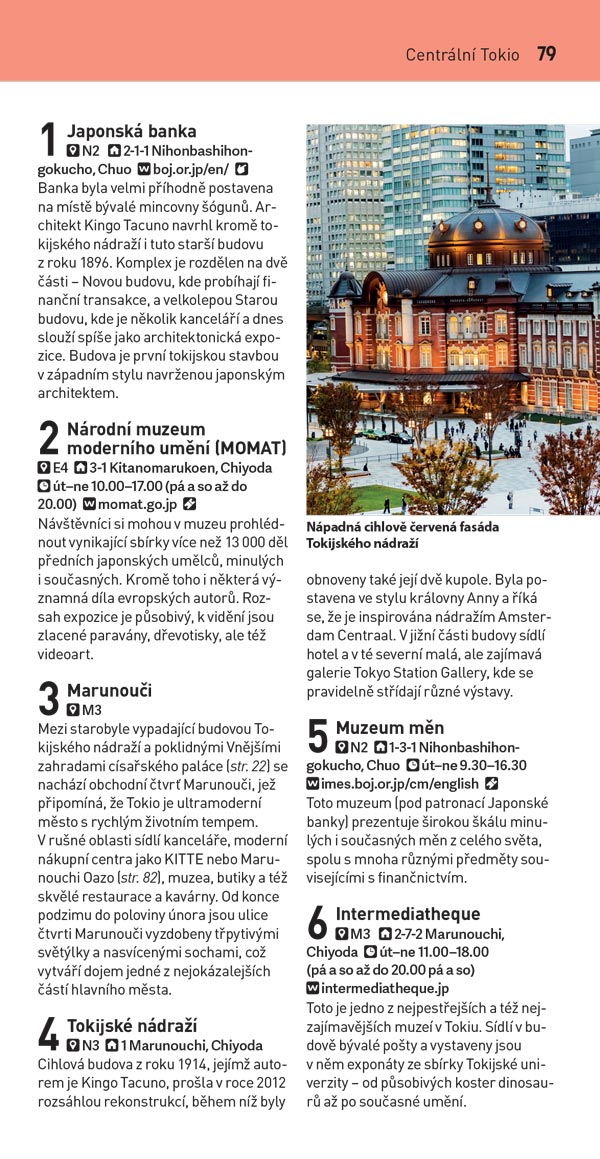 Centrální Tokio 79

1 Japonská banka
N2 2-1-1 Nihonbashihongokucho, Chuo boj.or.jp/en/
Banka byla velmi příhodně postavena na místě bývalé mincovny šógunů. Architekt Kingo Tacuno navrhl kromě tokijského nádraží i tuto starší budovu z roku 1896. Komplex je rozdělen na dvě části – Novou budovu, kde probíhají finanční transakce, a velkolepou Starou budovu, kde je několik kanceláří a dnes slouží spíše jako architektonická expozice. Budova je první tokijskou stavbou v západním stylu navrženou japonským architektem.

2 Národní muzeum moderního umění (MOMAT)
E4 3-1 Kitanomarukoen, Chiyoda út–ne 10.00–17.00 (pá a so až do 20.00) momat.go.jp
Návštěvníci si mohou v muzeu prohlédnout vynikající sbírky více než 13 000 děl předních japonských umělců, minulých i současných. Kromě toho i některá významná díla evropských autorů. Rozsah expozice je působivý, k vidění jsou zlacené paravány, dřevotisky, ale též videoart.

3 Marunouči
M3
Mezi starobyle vypadající budovou Tokijského nádraží a poklidnými Vnějšími zahradami císařského paláce (str. 22) se nachází obchodní čtvrť Marunouči, jež připomíná, že Tokio je ultramoderní město s rychlým životním tempem. V rušné oblasti sídlí kanceláře, moderní nákupní centra jako KITTE nebo Marunouchi Oazo (str. 82), muzea, butiky a též skvělé restaurace a kavárny. Od konce podzimu do poloviny února jsou ulice čtvrti Marunouči vyzdobeny třpytivými světýlky a nasvícenými sochami, což vytváří dojem jedné z nejokázalejších částí hlavního města.

4 Tokijské nádraží
N3 1 Marunouchi, Chiyoda
Cihlová budova z roku 1914, jejímž autorem je Kingo Tacuno, prošla v roce 2012 rozsáhlou rekonstrukcí, během níž byly

Nápadná cihlově červená fasáda Tokijského nádraží

obnoveny také její dvě kupole. Byla postavena ve stylu královny Anny a říká se, že je inspirována nádražím Amsterdam Centraal. V jižní části budovy sídlí hotel a v té severní malá, ale zajímavá galerie Tokyo Station Gallery, kde se pravidelně střídají různé výstavy.

5 Muzeum měn
N2 1-3-1 Nihonbashihongokucho, Chuo út–ne 9.30–16.30 imes.boj.or.jp/cm/english
Toto muzeum (pod patronací Japonské banky) prezentuje širokou škálu minulých i současných měn z celého světa, spolu s mnoha různými předměty souvisejícími s finančnictvím.

6 Intermediatheque
M3 2-7-2 Marunouchi, Chiyoda út–ne 11.00–18.00 (pá a so až do 20.00 pá a so) intermediatheque.jp
Toto je jedno z nejpestřejších a též nejzajímavějších muzeí v Tokiu. Sídlí v budově bývalé pošty a vystaveny jsou v něm exponáty ze sbírky Tokijské univerzity – od působivých koster dinosaurů až po současné umění.